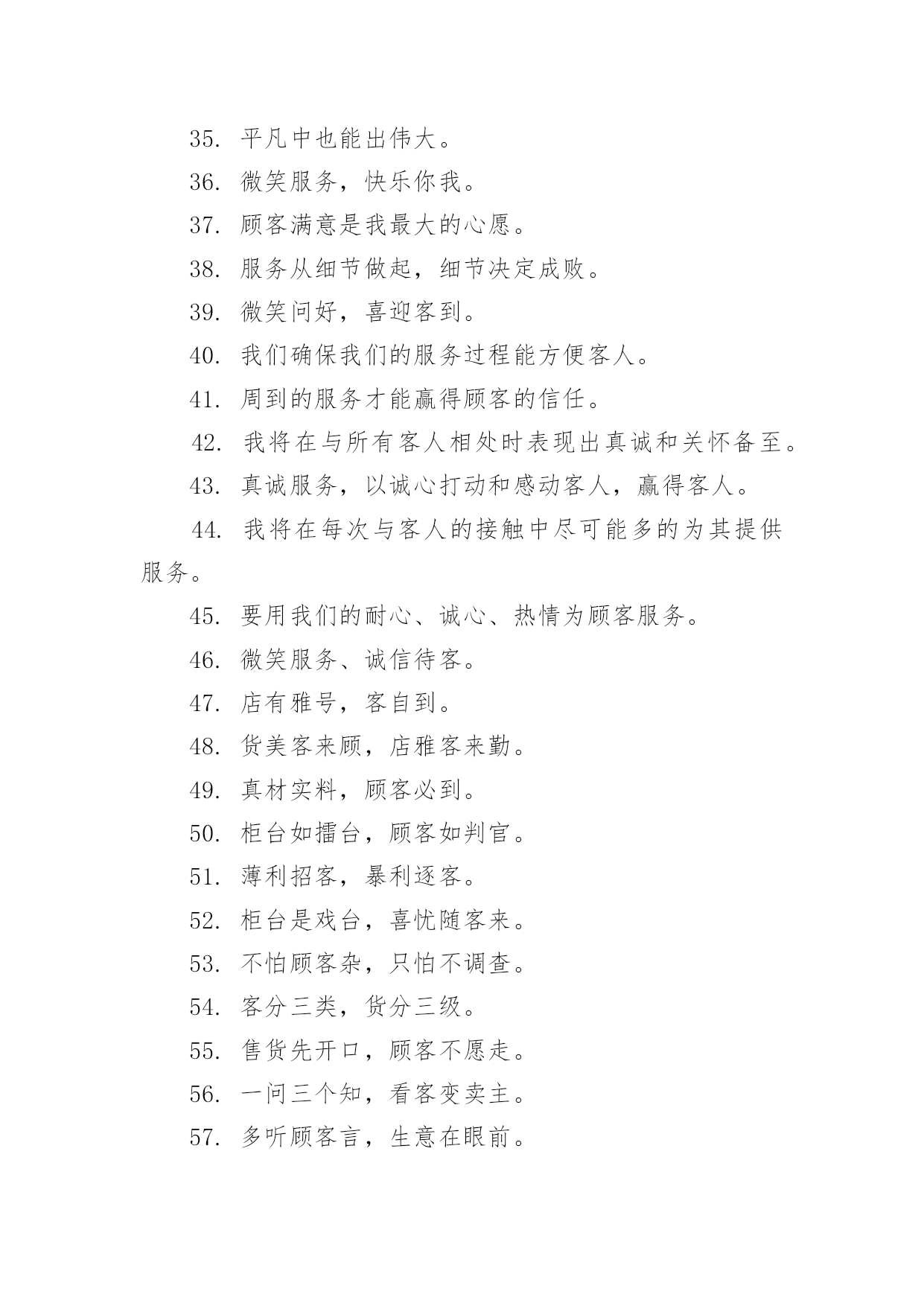 35. 平凡中也能出伟大。

36. 微笑服务，快乐你我。

37. 顾客满意是我最大的心愿。

38. 服务从细节做起，细节决定成败。

39. 微笑问好，喜迎客到。

40. 我们确保我们的服务过程能方便客人。

41. 周到的服务才能赢得顾客的信任。

42. 我将在与所有客人相处时表现出真诚和关怀备至。

43. 真诚服务，以诚心打动和感动客人，赢得客人。

44. 我将在每次与客人的接触中尽可能多的为其提供服务。

45. 要用我们的耐心、诚心、热情为顾客服务。

46. 微笑服务、诚信待客。

47. 店有雅号，客自到。

48. 货美客来顾，店雅客来勤。

49. 真材实料，顾客必到。

50. 柜台如擂台，顾客如判官。

51. 薄利招客，暴利逐客。

52. 柜台是戏台，喜忧随客来。

53. 不怕顾客杂，只怕不调查。

54. 客分三类，货分三级。

55. 售货先开口，顾客不愿走。

56. 一问三个知，看客变卖主。

57. 多听顾客言，生意在眼前。